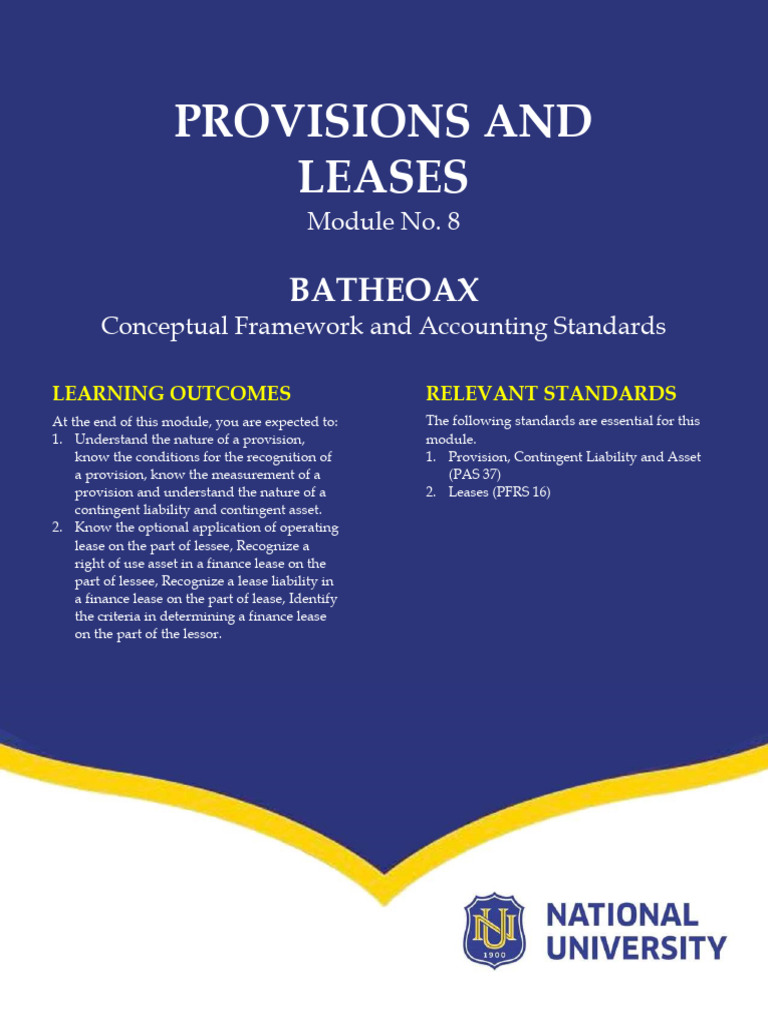 PROVISIONS AND LEASES

Module No. 8

BATHEOAX

Conceptual Framework and Accounting Standards

LEARNING OUTCOMES

At the end of this module, you are expected to:
1. Understand the nature of a provision, know the conditions for the recognition of a provision, know the measurement of a provision and understand the nature of a contingent liability and contingent asset.
2. Know the optional application of operating lease on the part of lessee, Recognize a right of use asset in a finance lease on the part of lessee, Recognize a lease liability in a finance lease on the part of lease, Identify the criteria in determining a finance lease on the part of the lessor.

RELEVANT STANDARDS

The following standards are essential for this module.
1. Provision, Contingent Liability and Asset (PAS 37)
2. Leases (PFRS 16)

NU
1900

NATIONAL UNIVERSITY